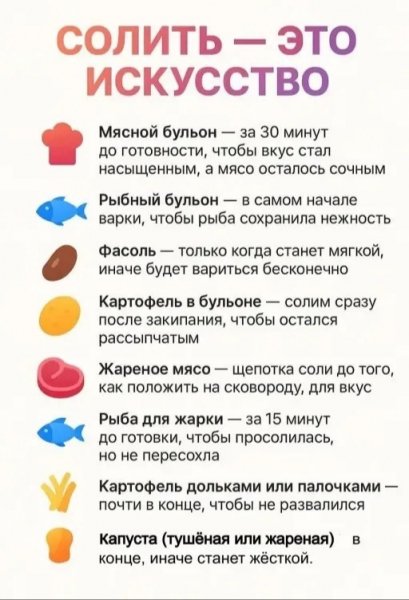 СОЛИТЬ — ЭТО ИСКУССТВО

Мясной бульон — за 30 минут до готовности, чтобы вкус стал насыщенным, а мясо осталось сочным

Рыбный бульон — в самом начале варки, чтобы рыба сохранила нежность

Фасоль — только когда станет мягкой, иначе будет вариться бесконечно

Картофель в бульоне — солим сразу после закипания, чтобы остался рассыпчатым

Жареное мясо — щепотка соли до того, как положить на сковороду, для вкус

Рыба для жарки — за 15 минут до готовки, чтобы просолилась, но не пересохла

Картофель дольками или палочками — почти в конце, чтобы не развалился

Капуста (тушёная или жареная) в конце, иначе станет жёсткой.